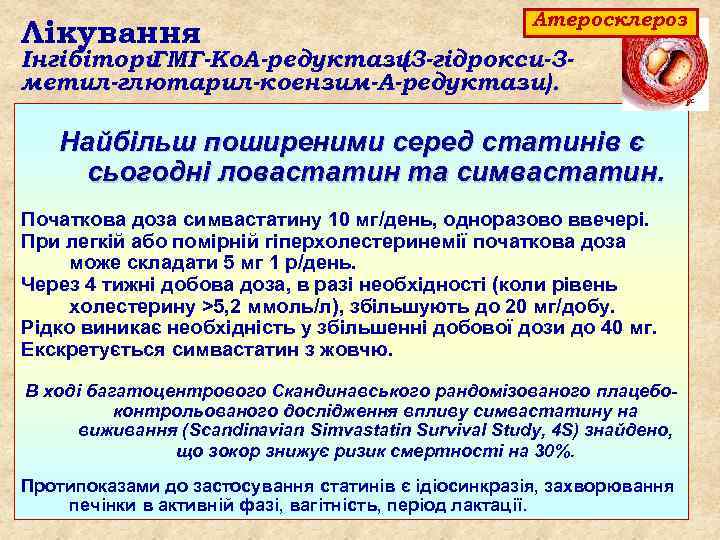 Атеросклероз

Лікування
ІнгібіториГМГ-КоА-редуктази(3-гідрокси-3-метил-глютарил-коензим-А-редуктази).

Найбільш поширеними серед статинів є сьогодні ловастатин та симвастатин.

Початкова доза симвастатину 10 мг/день, одноразово ввечері.
При легкій або помірній гіперхолестеринемії початкова доза може складати 5 мг 1 р/день.
Через 4 тижні добова доза, в разі необхідності (коли рівень холестерину >5,2 ммоль/л), збільшують до 20 мг/добу.
Рідко виникає необхідність у збільшенні добової дози до 40 мг.
Екскретується симвастатин з жовчю.

В ході багатоцентрового Скандинавського рандомізованого плацебо-контрольованого дослідження впливу симвастатину на виживання (Scandinavian Simvastatin Survival Study, 4S) знайдено, що зокор знижує ризик смертності на 30%.

Протипоказами до застосування статинів є ідіосинкразія, захворювання печінки в активній фазі, вагітність, період лактації.